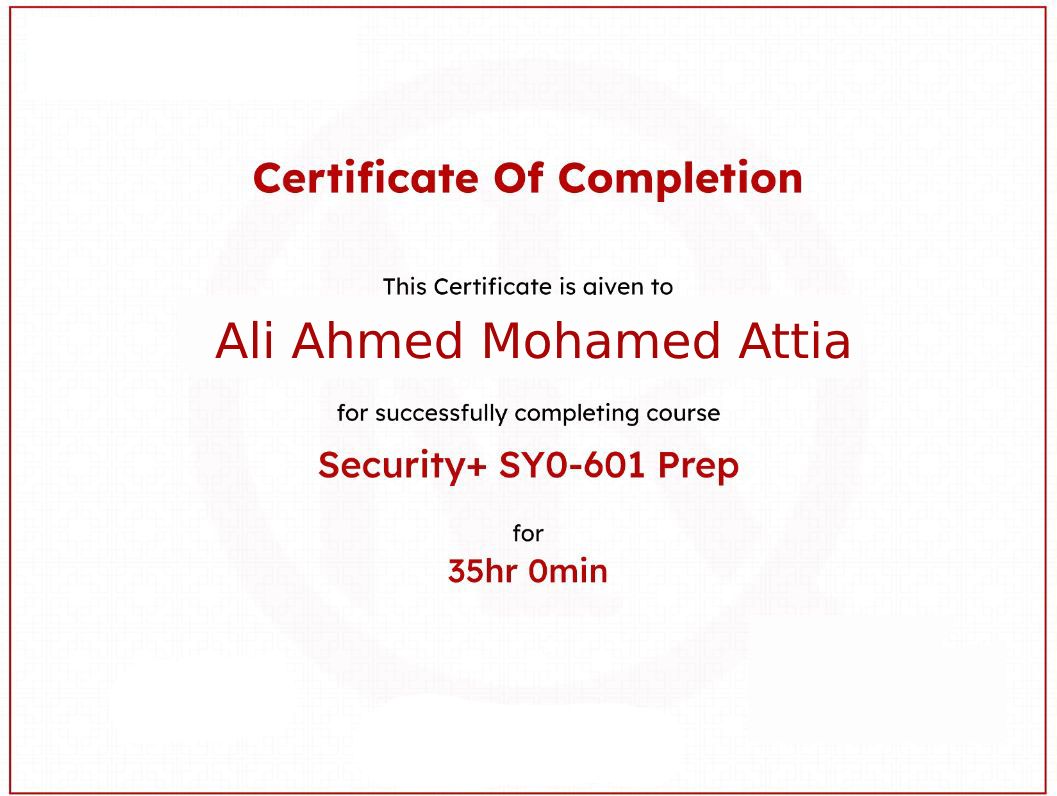 Certificate Of Completion

This Certificate is given to

Ali Ahmed Mohamed Attia

for successfully completing course

Security+ SY0-601 Prep

for

35hr 0min